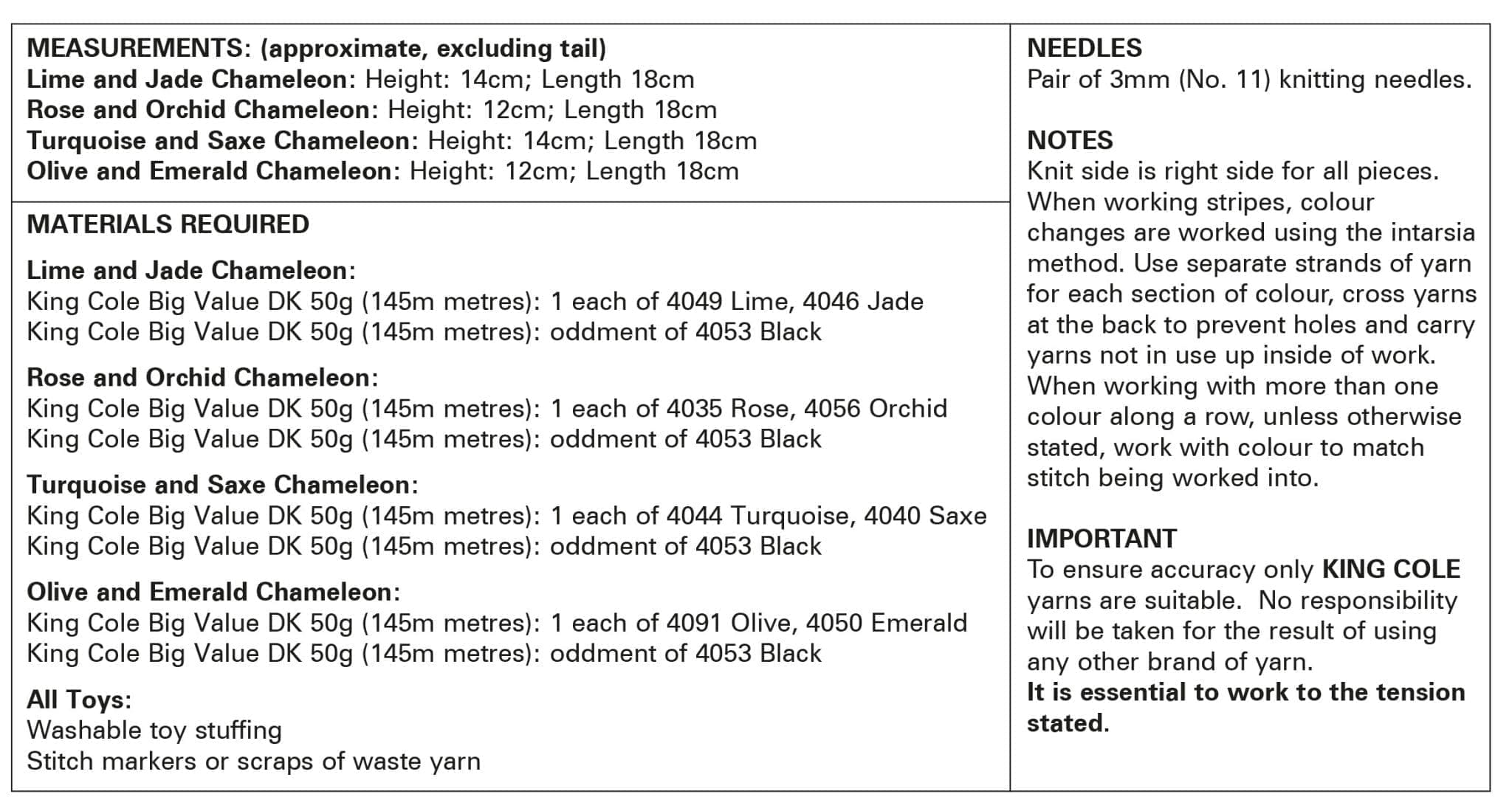 MEASUREMENTS: (approximate, excluding tail)
Lime and Jade Chameleon: Height: 14cm; Length 18cm
Rose and Orchid Chameleon: Height: 12cm; Length 18cm
Turquoise and Saxe Chameleon: Height: 14cm; Length 18cm
Olive and Emerald Chameleon: Height: 12cm; Length 18cm

MATERIALS REQUIRED

Lime and Jade Chameleon:
King Cole Big Value DK 50g (145m metres): 1 each of 4049 Lime, 4046 Jade
King Cole Big Value DK 50g (145m metres): oddment of 4053 Black

Rose and Orchid Chameleon:
King Cole Big Value DK 50g (145m metres): 1 each of 4035 Rose, 4056 Orchid
King Cole Big Value DK 50g (145m metres): oddment of 4053 Black

Turquoise and Saxe Chameleon:
King Cole Big Value DK 50g (145m metres): 1 each of 4044 Turquoise, 4040 Saxe
King Cole Big Value DK 50g (145m metres): oddment of 4053 Black

Olive and Emerald Chameleon:
King Cole Big Value DK 50g (145m metres): 1 each of 4091 Olive, 4050 Emerald
King Cole Big Value DK 50g (145m metres): oddment of 4053 Black

All Toys:
Washable toy stuffing
Stitch markers or scraps of waste yarn

NEEDLES
Pair of 3mm (No. 11) knitting needles.

NOTES
Knit side is right side for all pieces. When working stripes, colour changes are worked using the intarsia method. Use separate strands of yarn for each section of colour, cross yarns at the back to prevent holes and carry yarns not in use up inside of work. When working with more than one colour along a row, unless otherwise stated, work with colour to match stitch being worked into.

IMPORTANT
To ensure accuracy only KING COLE yarns are suitable. No responsibility will be taken for the result of using any other brand of yarn.
It is essential to work to the tension stated.